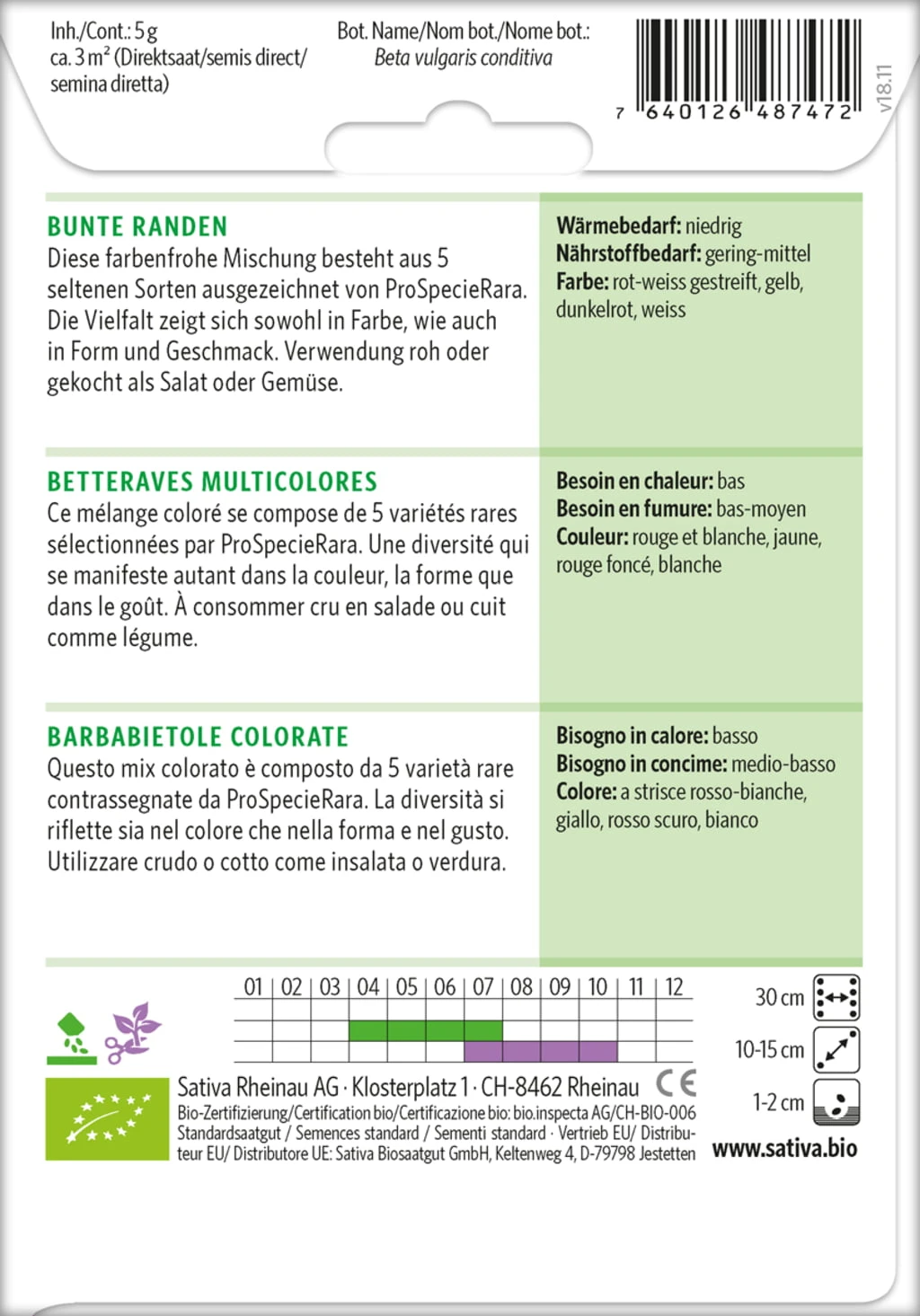 Inh./Cont.: 5 g
ca. 3 m² (Direktsaat/semis direct/ semina diretta)

Bot. Name/Nom bot./Nome bot.:
Beta vulgaris conditiva

7 640126 487472

v18.11

BUNTE RANDEN
Diese farbenfrohe Mischung besteht aus 5 seltenen Sorten ausgezeichnet von ProSpecieRara. Die Vielfalt zeigt sich sowohl in Farbe, wie auch in Form und Geschmack. Verwendung roh oder gekocht als Salat oder Gemüse.

Wärmebedarf: niedrig
Nährstoffbedarf: gering-mittel
Farbe: rot-weiss gestreift, gelb, dunkelrot, weiss

BETTERAVES MULTICOLORES
Ce mélange coloré se compose de 5 variétés rares sélectionnées par ProSpecieRara. Une diversité qui se manifeste autant dans la couleur, la forme que dans le goût. À consommer cru en salade ou cuit comme légume.

Besoin en chaleur: bas
Besoin en fumure: bas-moyen
Couleur: rouge et blanche, jaune, rouge foncé, blanche

BARBABIETOLE COLORATE
Questo mix colorato è composto da 5 varietà rare contrassegnate da ProSpecieRara. La diversità si riflette sia nel colore che nella forma e nel gusto. Utilizzare crudo o cotto come insalata o verdura.

Bisogno in calore: basso
Bisogno in concime: medio-basso
Colore: a strisce rosso-bianche, giallo, rosso scuro, bianco

01 | 02 | 03 | 04 | 05 | 06 | 07 | 08 | 09 | 10 | 11 | 12

30 cm
10-15 cm
1-2 cm

Sativa Rheinau AG · Klosterplatz 1 · CH-8462 Rheinau CE
Bio-Zertifizierung/Certification bio/Certificazione bio: bio.inspecta AG/CH-BIO-006
Standardsaatgut / Semences standard / Sementi standard · Vertrieb EU/ Distributeur EU/ Distributore UE: Sativa Biosaatgut GmbH, Keltenweg 4, D-79798 Jestetten

www.sativa.bio